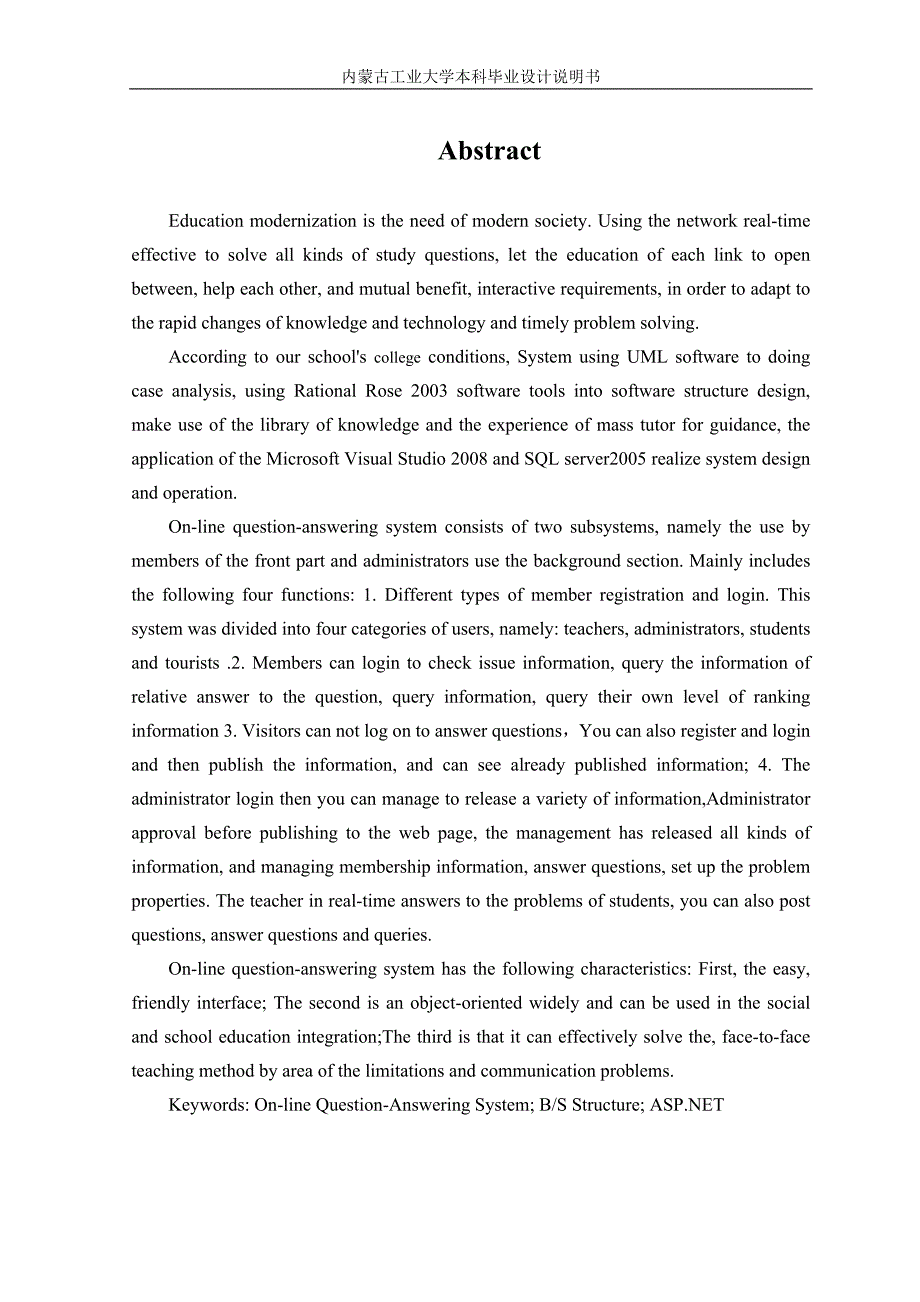 内蒙古工业大学本科毕业设计说明书

Abstract

Education modernization is the need of modern society. Using the network real-time effective to solve all kinds of study questions, let the education of each link to open between, help each other, and mutual benefit, interactive requirements, in order to adapt to the rapid changes of knowledge and technology and timely problem solving.

According to our school's college conditions, System using UML software to doing case analysis, using Rational Rose 2003 software tools into software structure design, make use of the library of knowledge and the experience of mass tutor for guidance, the application of the Microsoft Visual Studio 2008 and SQL server2005 realize system design and operation.

On-line question-answering system consists of two subsystems, namely the use by members of the front part and administrators use the background section. Mainly includes the following four functions: 1. Different types of member registration and login. This system was divided into four categories of users, namely: teachers, administrators, students and tourists .2. Members can login to check issue information, query the information of relative answer to the question, query information, query their own level of ranking information 3. Visitors can not log on to answer questions，You can also register and login and then publish the information, and can see already published information; 4. The administrator login then you can manage to release a variety of information,Administrator approval before publishing to the web page, the management has released all kinds of information, and managing membership information, answer questions, set up the problem properties. The teacher in real-time answers to the problems of students, you can also post questions, answer questions and queries.

On-line question-answering system has the following characteristics: First, the easy, friendly interface; The second is an object-oriented widely and can be used in the social and school education integration;The third is that it can effectively solve the, face-to-face teaching method by area of the limitations and communication problems.

Keywords: On-line Question-Answering System; B/S Structure; ASP.NET